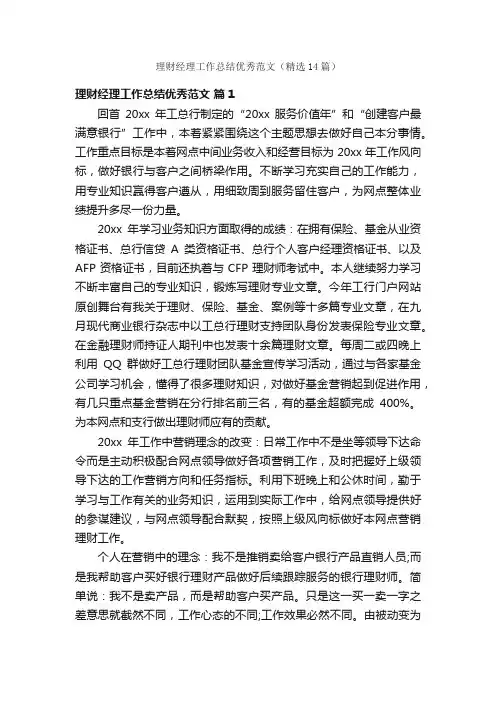 理财经理工作总结优秀范文（精选14篇）

理财经理工作总结优秀范文 篇1

回首 20xx 年工总行制定的“20xx 服务价值年”和“创建客户最满意银行”工作中，本着紧紧围绕这个主题思想去做好自己本分事情。工作重点目标是本着网点中间业务收入和经营目标为 20xx 年工作风向标，做好银行与客户之间桥梁作用。不断学习充实自己的工作能力，用专业知识赢得客户遵从，用细致周到服务留住客户，为网点整体业绩提升多尽一份力量。

20xx 年学习业务知识方面取得的成绩：在拥有保险、基金从业资格证书、总行信贷 A 类资格证书、总行个人客户经理资格证书、以及 AFP 资格证书，目前还执着与 CFP 理财师考试中。本人继续努力学习不断丰富自己的专业知识，锻炼写理财专业文章。今年工行门户网站原创舞台有我关于理财、保险、基金、案例等十多篇专业文章，在九月现代商业银行杂志中以工总行理财支持团队身份发表保险专业文章。在金融理财师持证人期刊中也发表十余篇理财文章。每周二或四晚上利用 QQ 群做好工总行理财团队基金宣传学习活动，通过与各家基金公司学习机会，懂得了很多理财知识，对做好基金营销起到促进作用，有几只重点基金营销在分行排名前三名，有的基金超额完成 400%。为本网点和支行做出理财师应有的贡献。

20xx 年工作中营销理念的改变：日常工作中不是坐等领导下达命令而是主动积极配合网点领导做好各项营销工作，及时把握好上级领导下达的工作营销方向和任务指标。利用下班晚上和公休时间，勤于学习与工作有关的业务知识，运用到实际工作中，给网点领导提供好的参谋建议，与网点领导配合默契，按照上级风向标做好本网点营销理财工作。

个人在营销中的理念：我不是推销卖给客户银行产品直销人员;而是我帮助客户买好银行理财产品做好后续跟踪服务的银行理财师。简单说：我不是卖产品，而是帮助客户买产品。只是这一买一卖一字之差意思就截然不同，工作心态的不同;工作效果必然不同。由被动变为